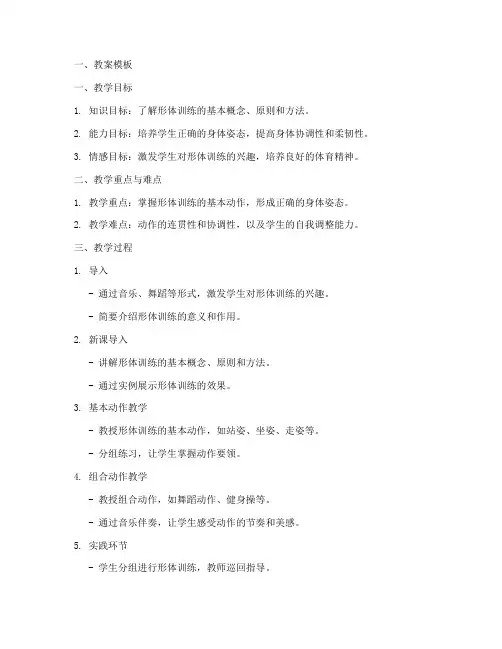 一、教案模板

一、教学目标

1. 知识目标：了解形体训练的基本概念、原则和方法。

2. 能力目标：培养学生正确的身体姿态，提高身体协调性和柔韧性。

3. 情感目标：激发学生对形体训练的兴趣，培养良好的体育精神。

二、教学重点与难点

1. 教学重点：掌握形体训练的基本动作，形成正确的身体姿态。

2. 教学难点：动作的连贯性和协调性，以及学生的自我调整能力。

三、教学过程

1. 导入

- 通过音乐、舞蹈等形式，激发学生对形体训练的兴趣。

- 简要介绍形体训练的意义和作用。

2. 新课导入

- 讲解形体训练的基本概念、原则和方法。

- 通过实例展示形体训练的效果。

3. 基本动作教学

- 教授形体训练的基本动作，如站姿、坐姿、走姿等。

- 分组练习，让学生掌握动作要领。

4. 组合动作教学

- 教授组合动作，如舞蹈动作、健身操等。

- 通过音乐伴奏，让学生感受动作的节奏和美感。

5. 实践环节

- 学生分组进行形体训练，教师巡回指导。